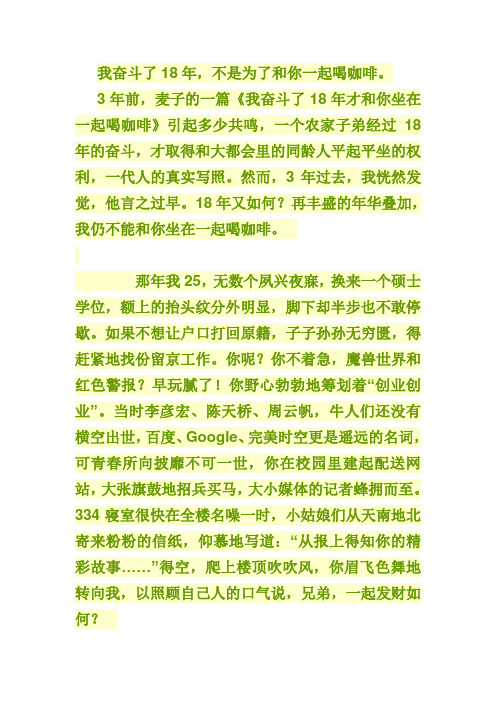 我奋斗了 18 年，不是为了和你一起喝咖啡。

3 年前，麦子的一篇《我奋斗了 18 年才和你坐在一起喝咖啡》引起多少共鸣，一个农家子弟经过 18 年的奋斗，才取得和大都会里的同龄人平起平坐的权利，一代人的真实写照。然而，3 年过去，我恍然发觉，他言之过早。18 年又如何？再丰盛的年华叠加，我仍不能和你坐在一起喝咖啡。

那年我 25，无数个夙兴夜寐，换来一个硕士学位，额上的抬头纹分外明显，脚下却半步也不敢停歇。如果不想让户口打回原籍，子子孙孙无穷匮，得赶紧地找份留京工作。你呢？你不着急，魔兽世界和红色警报？早玩腻了！你野心勃勃地筹划着“创业创业”。当时李彦宏、陈天桥、周云帆，牛人们还没有横空出世，百度、Google、完美时空更是遥远的名词，可青春所向披靡不可一世，你在校园里建起配送网站，大张旗鼓地招兵买马，大小媒体的记者蜂拥而至。334 寝室很快在全楼名噪一时，小姑娘们从天南地北寄来粉粉的信纸，仰慕地写道：“从报上得知你的精彩故事……”得空，爬上楼顶吹吹风，你眉飞色舞地转向我，以照顾自己人的口气说，兄弟，一起发财如何？